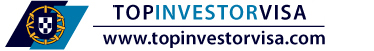 TOPINVESTORVISA

www.topinvestorvisa.com